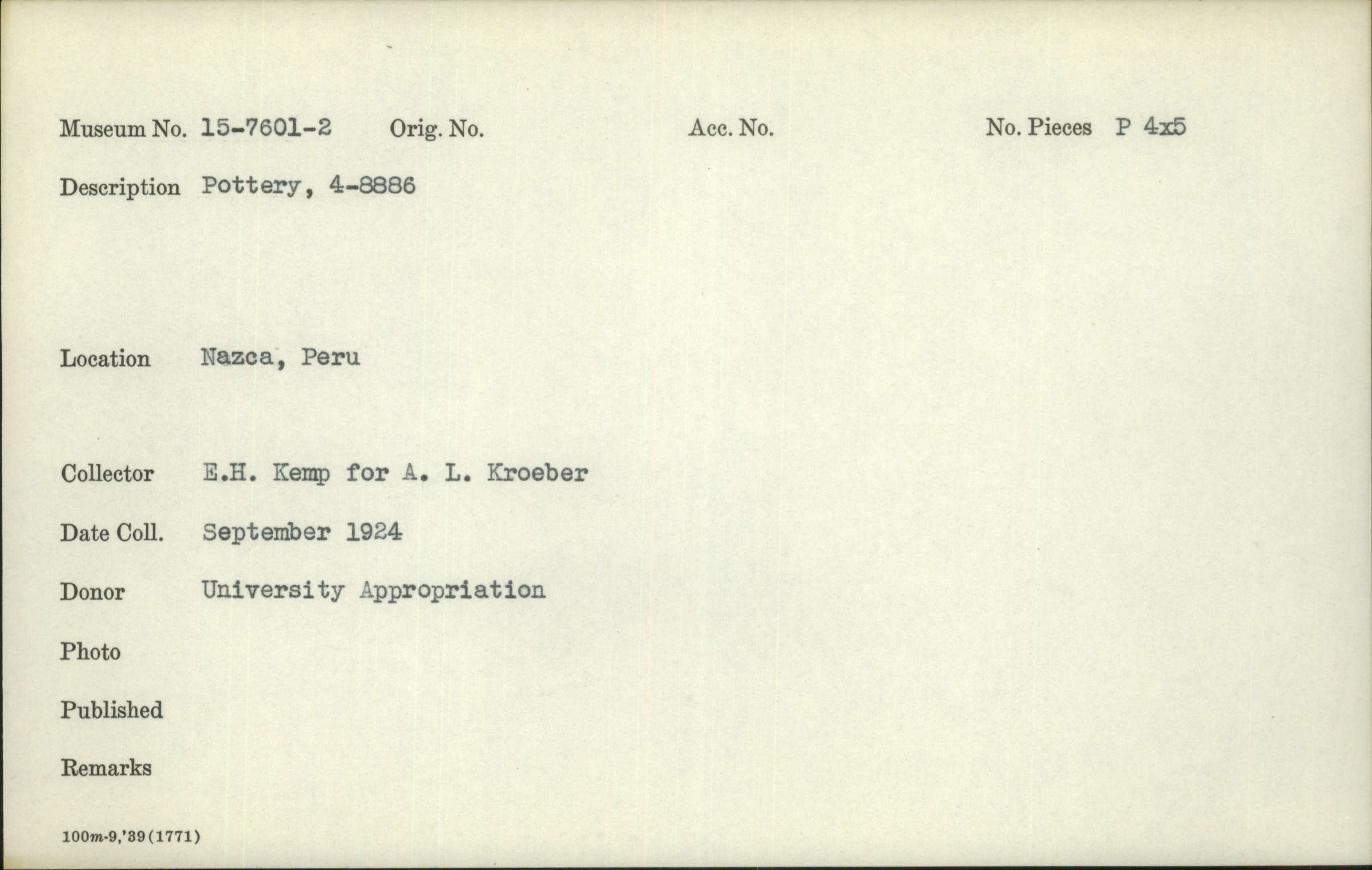 Museum No. 15-7601-2 Orig. No. Acc. No. No. Pieces P 4x5

Description Pottery, 4-8886

Location Nazca, Peru

Collector E.H. Kemp for A. L. Kroeber

Date Coll. September 1924

Donor University Appropriation

Photo

Published

Remarks

100m-9,'39(1771)